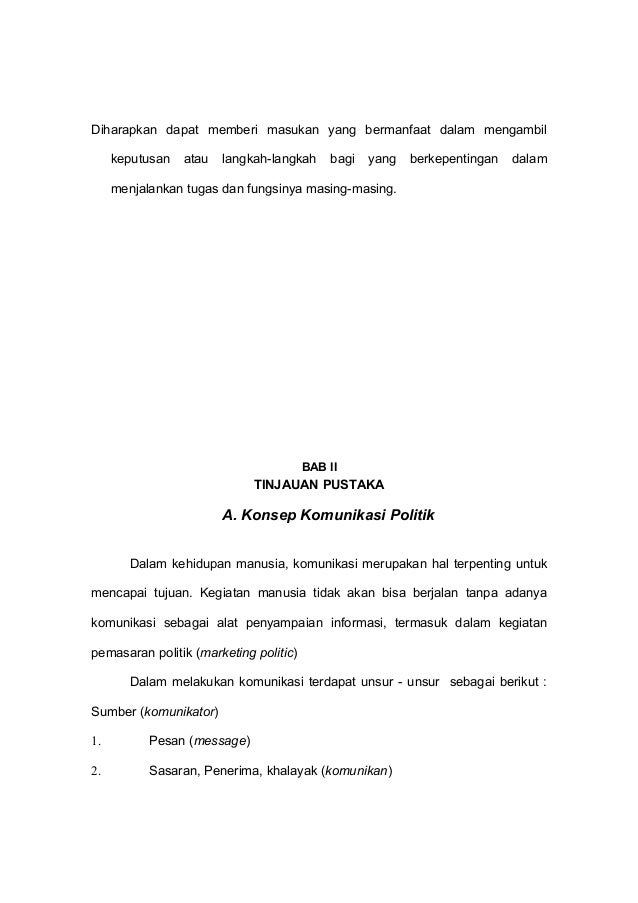 Diharapkan dapat memberi masukan yang bermanfaat dalam mengambil keputusan atau langkah-langkah bagi yang berkepentingan dalam menjalankan tugas dan fungsinya masing-masing.

BAB II
TINJAUAN PUSTAKA

A. Konsep Komunikasi Politik

Dalam kehidupan manusia, komunikasi merupakan hal terpenting untuk mencapai tujuan. Kegiatan manusia tidak akan bisa berjalan tanpa adanya komunikasi sebagai alat penyampaian informasi, termasuk dalam kegiatan pemasaran politik (marketing politic)

Dalam melakukan komunikasi terdapat unsur - unsur sebagai berikut :

Sumber (komunikator)

1. Pesan (message)

2. Sasaran, Penerima, khalayak (komunikan)